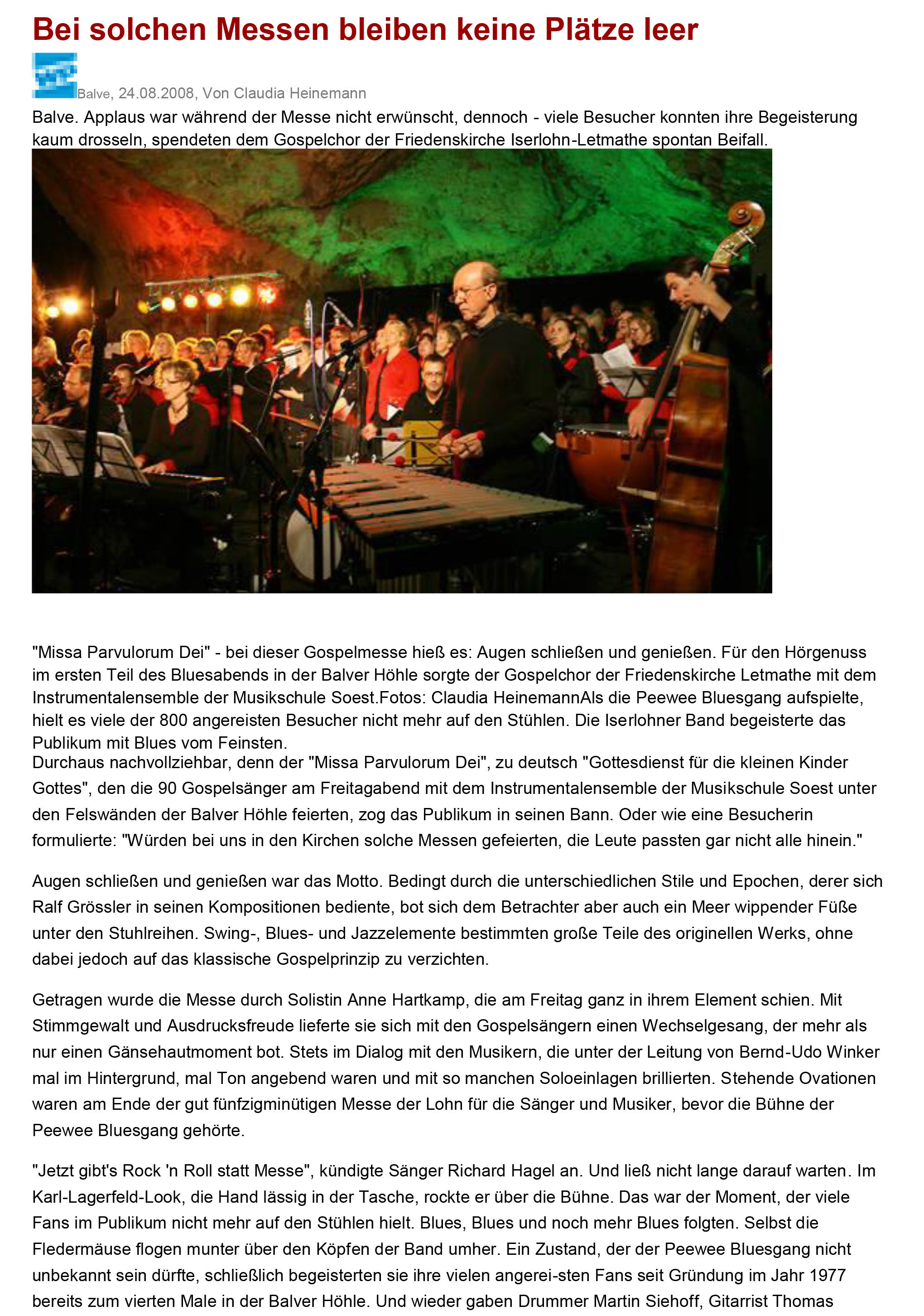 Bei solchen Messen bleiben keine Plätze leer

Balve, 24.08.2008, Von Claudia Heinemann

Balve. Applaus war während der Messe nicht erwünscht, dennoch - viele Besucher konnten ihre Begeisterung kaum drosseln, spendeten dem Gospelchor der Friedenskirche Iserlohn-Letmathe spontan Beifall.

"Missa Parvulorum Dei" - bei dieser Gospelmesse hieß es: Augen schließen und genießen. Für den Hörgenuss im ersten Teil des Bluesabends in der Balver Höhle sorgte der Gospelchor der Friedenskirche Letmathe mit dem Instrumentalensemble der Musikschule Soest.Fotos: Claudia HeinemannAls die Peewee Bluesgang aufspielte, hielt es viele der 800 angereisten Besucher nicht mehr auf den Stühlen. Die Iserlohner Band begeisterte das Publikum mit Blues vom Feinsten.
Durchaus nachvollziehbar, denn der "Missa Parvulorum Dei", zu deutsch "Gottesdienst für die kleinen Kinder Gottes", den die 90 Gospelsänger am Freitagabend mit dem Instrumentalensemble der Musikschule Soest unter den Felswänden der Balver Höhle feierten, zog das Publikum in seinen Bann. Oder wie eine Besucherin formulierte: "Würden bei uns in den Kirchen solche Messen gefeierten, die Leute passten gar nicht alle hinein."

Augen schließen und genießen war das Motto. Bedingt durch die unterschiedlichen Stile und Epochen, derer sich Ralf Grössler in seinen Kompositionen bediente, bot sich dem Betrachter aber auch ein Meer wippender Füße unter den Stuhlreihen. Swing-, Blues- und Jazzelemente bestimmten große Teile des originellen Werks, ohne dabei jedoch auf das klassische Gospelprinzip zu verzichten.

Getragen wurde die Messe durch Solistin Anne Hartkamp, die am Freitag ganz in ihrem Element schien. Mit Stimmgewalt und Ausdrucksfreude lieferte sie sich mit den Gospelsängern einen Wechselgesang, der mehr als nur einen Gänsehautmoment bot. Stets im Dialog mit den Musikern, die unter der Leitung von Bernd-Udo Winker mal im Hintergrund, mal Ton angebend waren und mit so manchen Soloeinlagen brillierten. Stehende Ovationen waren am Ende der gut fünfzigminütigen Messe der Lohn für die Sänger und Musiker, bevor die Bühne der Peewee Bluesgang gehörte.

"Jetzt gibt's Rock 'n Roll statt Messe", kündigte Sänger Richard Hagel an. Und ließ nicht lange darauf warten. Im Karl-Lagerfeld-Look, die Hand lässig in der Tasche, rockte er über die Bühne. Das war der Moment, der viele Fans im Publikum nicht mehr auf den Stühlen hielt. Blues, Blues und noch mehr Blues folgten. Selbst die Fledermäuse flogen munter über den Köpfen der Band umher. Ein Zustand, der der Peewee Bluesgang nicht unbekannt sein dürfte, schließlich begeisterten sie ihre vielen angerei-sten Fans seit Gründung im Jahr 1977 bereits zum vierten Male in der Balver Höhle. Und wieder gaben Drummer Martin Siehoff, Gitarrist Thomas